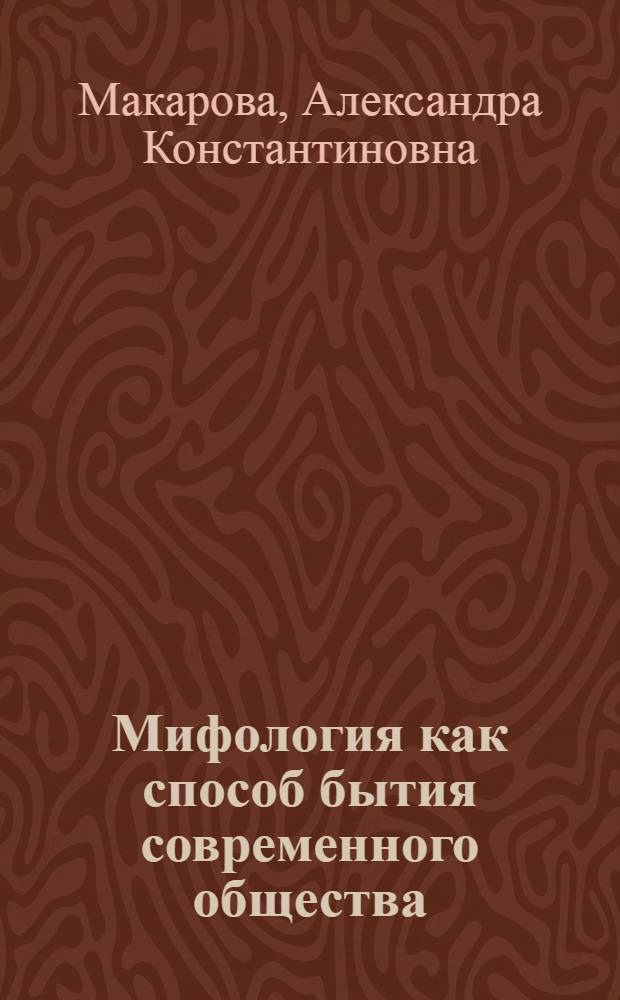 Макарова, Александра Константиновна

Мифология как способ бытия современного общества